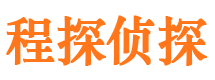 程探侦探